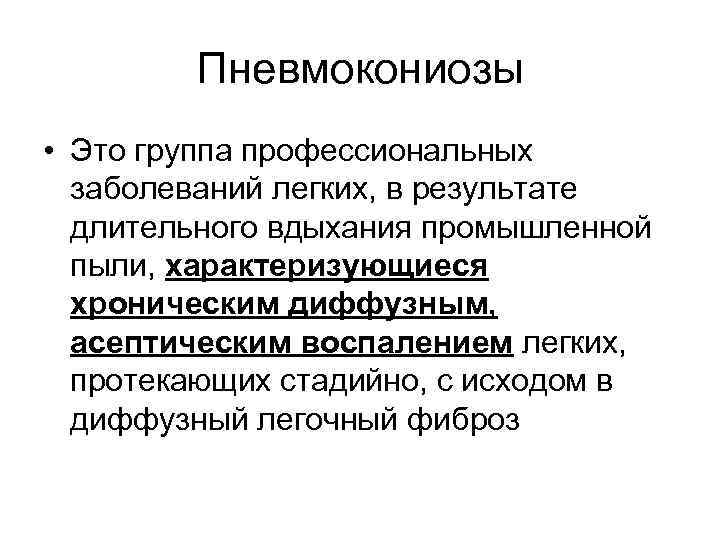 Пневмокониозы

• Это группа профессиональных заболеваний легких, в результате длительного вдыхания промышленной пыли, характеризующиеся хроническим диффузным, асептическим воспалением легких, протекающих стадийно, с исходом в диффузный легочный фиброз